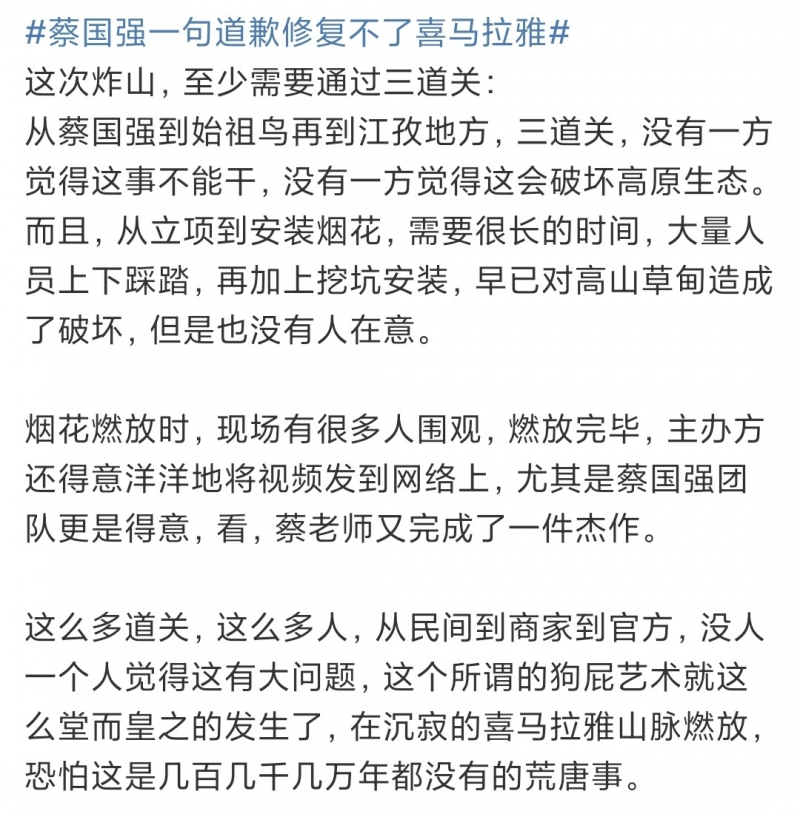 #蔡国强一句道歉修复不了喜马拉雅#
这次炸山，至少需要通过三道关：
从蔡国强到始祖鸟再到江孜地方，三道关，没有一方觉得这事不能干，没有一方觉得这会破坏高原生态。而且，从立项到安装烟花，需要很长的时间，大量人员上下踩踏，再加上挖坑安装，早已对高山草甸造成了破坏，但是也没有人在意。

烟花燃放时，现场有很多人围观，燃放完毕，主办方还得意洋洋地将视频发到网络上，尤其是蔡国强团队更是得意，看，蔡老师又完成了一件杰作。

这么多道关，这么多人，从民间到商家到官方，没人一个人觉得这有大问题，这个所谓的狗屁艺术就这么堂而皇之的发生了，在沉寂的喜马拉雅山脉燃放，恐怕这是几百几千几万年都没有的荒唐事。